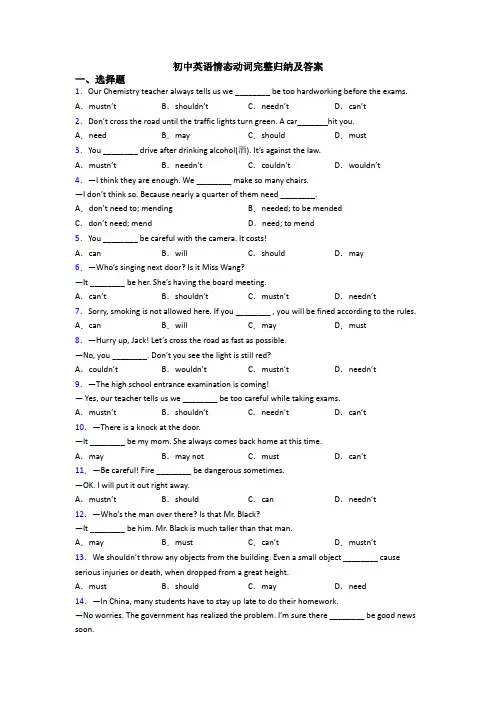 初中英语情态动词完整归纳及答案

一、选择题

1. Our Chemistry teacher always tells us we ________ be too hardworking before the exams.

A. mustn't B. shouldn't C. needn't D. can't

2. Don't cross the road until the traffic lights turn green. A car_______hit you.

A. need B. may C. should D. must

3. You ________ drive after drinking alcohol(酒). It's against the law.

A. mustn't B. needn't C. couldn't D. wouldn't

4. —I think they are enough. We ________ make so many chairs.

—I don't think so. Because nearly a quarter of them need ________.

A. don't need to; mending B. needed; to be mended

C. don't need; mend D. need; to mend

5. You ________ be careful with the camera. It costs!

A. can B. will C. should D. may

6. —Who's singing next door? Is it Miss Wang?

—It ________ be her. She's having the board meeting.

A. can't B. shouldn't C. mustn't D. needn't

7. Sorry, smoking is not allowed here. If you ________ , you will be fined according to the rules.

A. can B. will C. may D. must

8. —Hurry up, Jack! Let's cross the road as fast as possible.

—No, you ________. Don't you see the light is still red?

A. couldn't B. wouldn't C. mustn't D. needn't

9. —The high school entrance examination is coming!

— Yes, our teacher tells us we ________ be too careful while taking exams.

A. mustn't B. shouldn't C. needn't D. can't

10. —There is a knock at the door.

—It ________ be my mom. She always comes back home at this time.

A. may B. may not C. must D. can't

11. —Be careful! Fire ________ be dangerous sometimes.

—OK. I will put it out right away.

A. mustn't B. should C. can D. needn't

12. —Who's the man over there? Is that Mr. Black?

—It ________ be him. Mr. Black is much taller than that man.

A. may B. must C. can't D. mustn't

13. We shouldn't throw any objects from the building. Even a small object ________ cause serious injuries or death, when dropped from a great height.

A. must B. should C. may D. need

14. —In China, many students have to stay up late to do their homework.

—No worries. The government has realized the problem. I'm sure there ________ be good news soon.